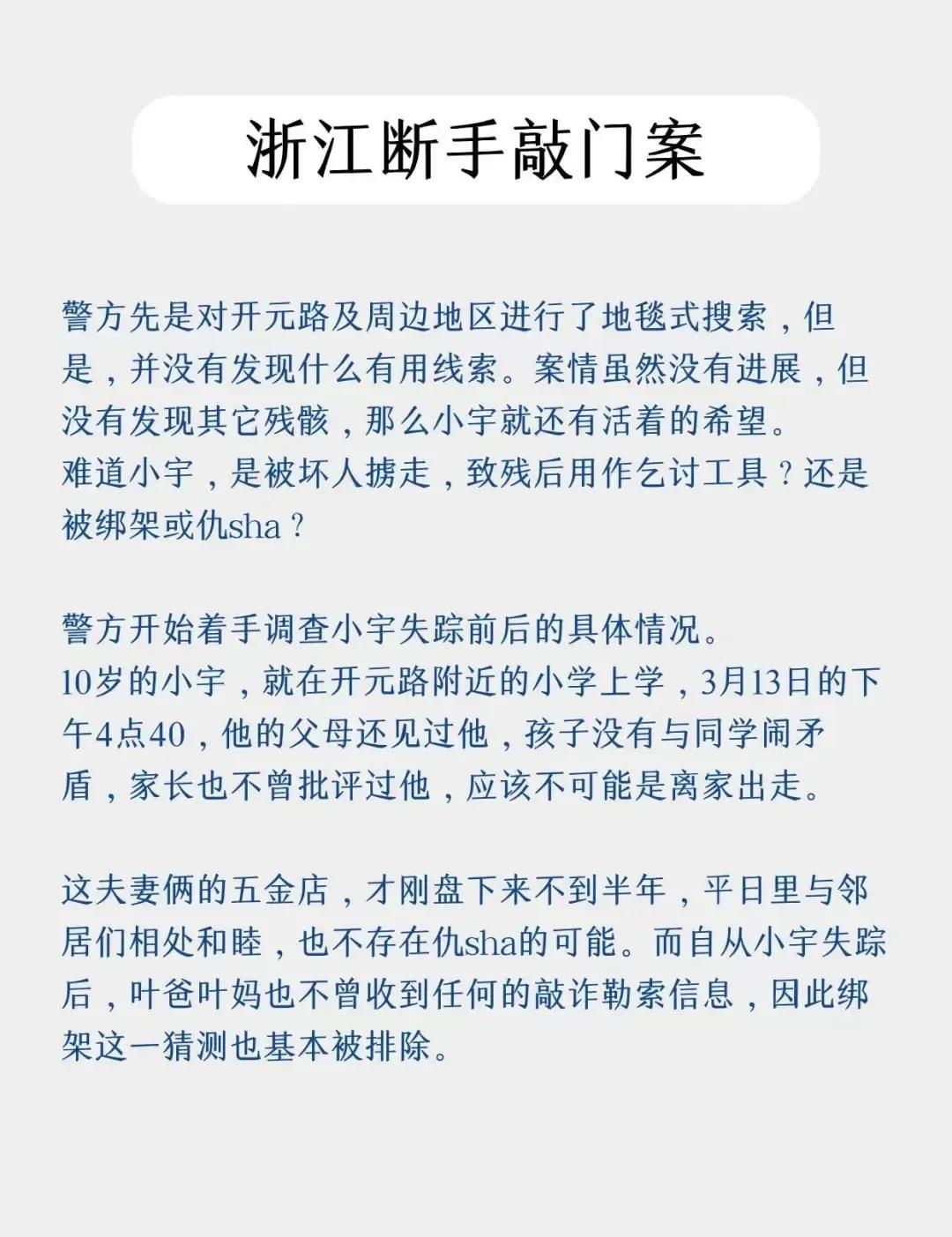 浙江断手敲门案

警方先是对开元路及周边地区进行了地毯式搜索，但是，并没有发现什么有用线索。案情虽然没有进展，但没有发现其它残骸，那么小宇就还有活着的希望。
难道小宇，是被坏人掳走，致残后用作乞讨工具？还是被绑架或仇sha？

警方开始着手调查小宇失踪前后的具体情况。
10岁的小宇，就在开元路附近的小学上学，3月13日的下午4点40，他的父母还见过他，孩子没有与同学闹矛盾，家长也不曾批评过他，应该不可能是离家出走。

这夫妻俩的五金店，才刚盘下来不到半年，平日里与邻居们相处和睦，也不存在仇sha的可能。而自从小宇失踪后，叶爸叶妈也不曾收到任何的敲诈勒索信息，因此绑架这一猜测也基本被排除。